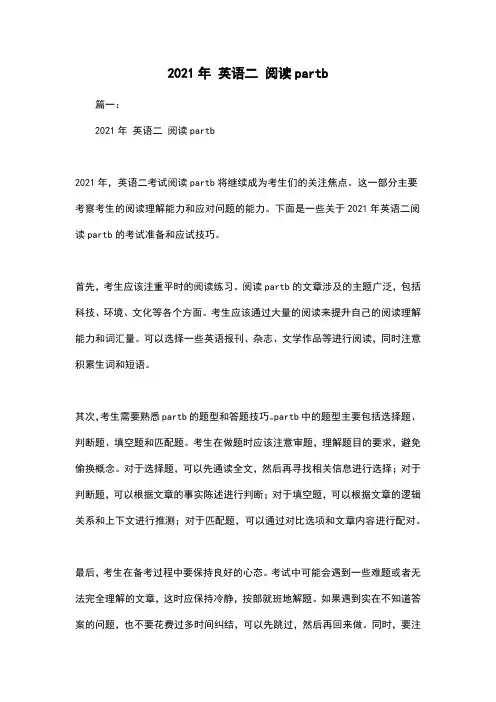 2021 年 英语二 阅读 partb

篇一：

2021 年 英语二 阅读 partb

2021 年，英语二考试阅读 partb 将继续成为考生们的关注焦点。这一部分主要考察考生的阅读理解能力和应对问题的能力。下面是一些关于 2021 年英语二阅读 partb 的考试准备和应试技巧。

首先，考生应该注重平时的阅读练习。阅读 partb 的文章涉及的主题广泛，包括科技、环境、文化等各个方面。考生应该通过大量的阅读来提升自己的阅读理解能力和词汇量。可以选择一些英语报刊、杂志、文学作品等进行阅读，同时注意积累生词和短语。

其次，考生需要熟悉 partb 的题型和答题技巧。partb 中的题型主要包括选择题、判断题、填空题和匹配题。考生在做题时应该注意审题，理解题目的要求，避免偷换概念。对于选择题，可以先通读全文，然后再寻找相关信息进行选择；对于判断题，可以根据文章的事实陈述进行判断；对于填空题，可以根据文章的逻辑关系和上下文进行推测；对于匹配题，可以通过对比选项和文章内容进行配对。

最后，考生在备考过程中要保持良好的心态。考试中可能会遇到一些难题或者无法完全理解的文章，这时应保持冷静，按部就班地解题。如果遇到实在不知道答案的问题，也不要花费过多时间纠结，可以先跳过，然后再回来做。同时，要注